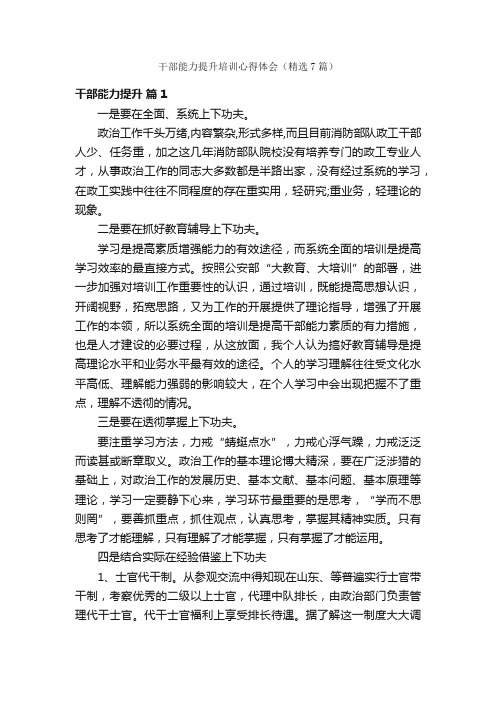 干部能力提升培训心得体会（精选7篇）

干部能力提升 篇1

一是要在全面、系统上下功夫。

政治工作千头万绪,内容繁杂,形式多样,而且目前消防部队政工干部人少、任务重，加之这几年消防部队院校没有培养专门的政工专业人才，从事政治工作的同志大多数都是半路出家，没有经过系统的学习，在政工实践中往往不同程度的存在重实用，轻研究;重业务，轻理论的现象。

二是要在抓好教育辅导上下功夫。

学习是提高素质增强能力的有效途径，而系统全面的培训是提高学习效率的最直接方式。按照公安部“大教育、大培训”的部署，进一步加强对培训工作重要性的认识，通过培训，既能提高思想认识，开阔视野，拓宽思路，又为工作的开展提供了理论指导，增强了开展工作的本领，所以系统全面的培训是提高干部能力素质的有力措施，也是人才建设的必要过程，从这放面，我个人认为搞好教育辅导是提高理论水平和业务水平最有效的途径。个人的学习理解往往受文化水平高低、理解能力强弱的影响较大，在个人学习中会出现把握不了重点，理解不透彻的情况。

三是要在透彻掌握上下功夫。

要注重学习方法，力戒“蜻蜓点水”，力戒心浮气躁，力戒泛泛而读甚或断章取义。政治工作的基本理论博大精深，要在广泛涉猎的基础上，对政治工作的发展历史、基本文献、基本问题、基本原理等理论，学习一定要静下心来，学习环节最重要的是思考，“学而不思则罔”，要善抓重点，抓住观点，认真思考，掌握其精神实质。只有思考了才能理解，只有理解了才能掌握，只有掌握了才能运用。

四是结合实际在经验借鉴上下功夫

1、士官代干制。从参观交流中得知现在山东、等普遍实行士官带干制，考察优秀的二级以上士官，代理中队排长，由政治部门负责管理代干士官。代干士官福利上享受排长待遇。据了解这一制度大大调